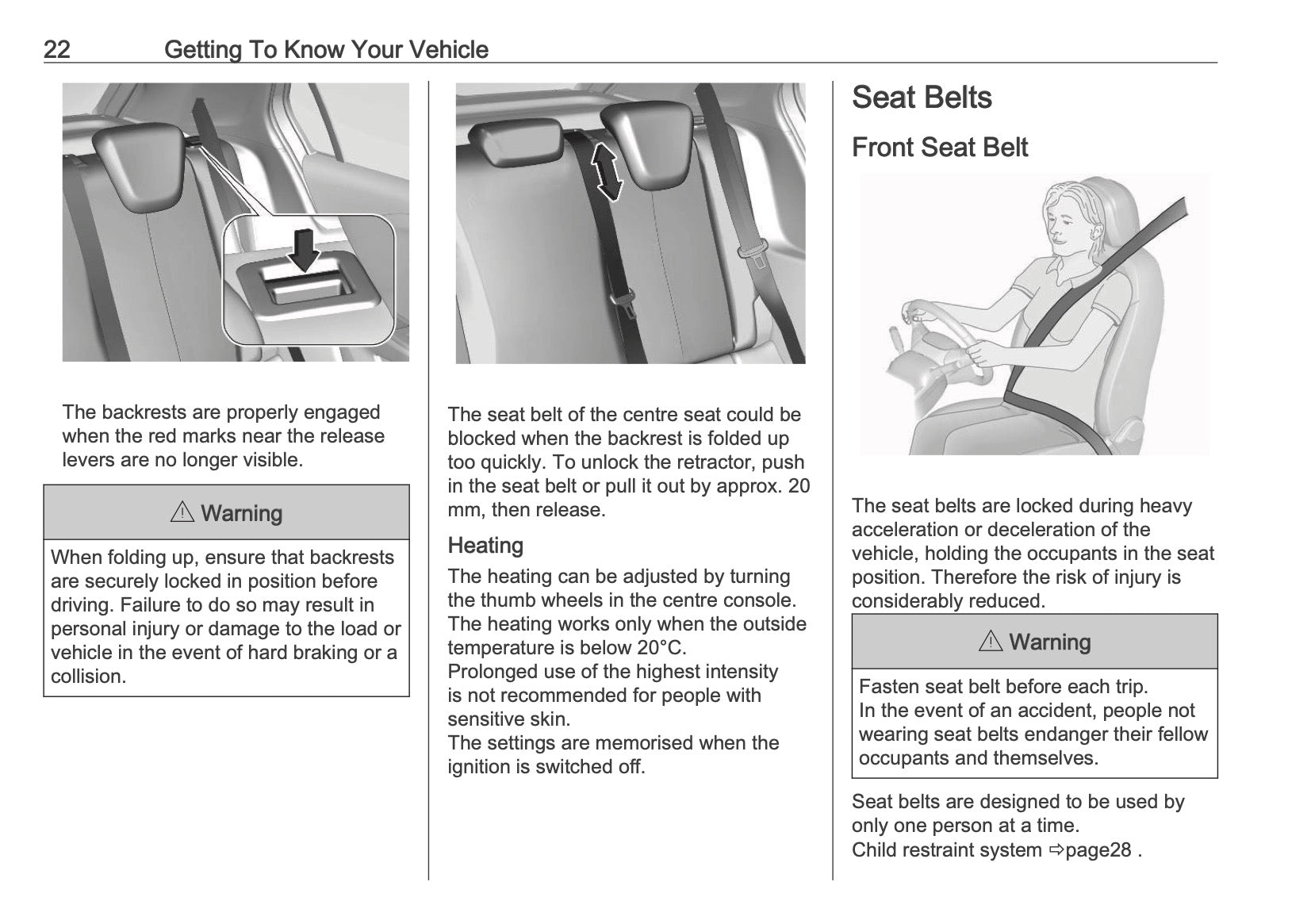 22 Getting To Know Your Vehicle

The backrests are properly engaged when the red marks near the release levers are no longer visible.

⚠ Warning

When folding up, ensure that backrests are securely locked in position before driving. Failure to do so may result in personal injury or damage to the load or vehicle in the event of hard braking or a collision.

The seat belt of the centre seat could be blocked when the backrest is folded up too quickly. To unlock the retractor, push in the seat belt or pull it out by approx. 20 mm, then release.

Heating

The heating can be adjusted by turning the thumb wheels in the centre console.
The heating works only when the outside temperature is below 20°C.
Prolonged use of the highest intensity is not recommended for people with sensitive skin.
The settings are memorised when the ignition is switched off.

Seat Belts

Front Seat Belt

The seat belts are locked during heavy acceleration or deceleration of the vehicle, holding the occupants in the seat position. Therefore the risk of injury is considerably reduced.

⚠ Warning

Fasten seat belt before each trip.
In the event of an accident, people not wearing seat belts endanger their fellow occupants and themselves.

Seat belts are designed to be used by only one person at a time.
Child restraint system ⇨page28 .